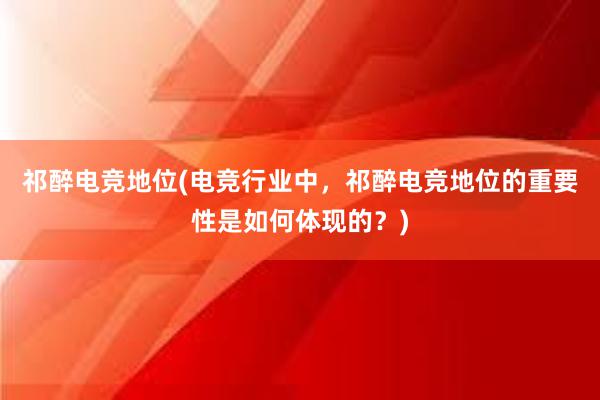 祁醉电竞地位(电竞行业中，祁醉电竞地位的重要性是如何体现的？)